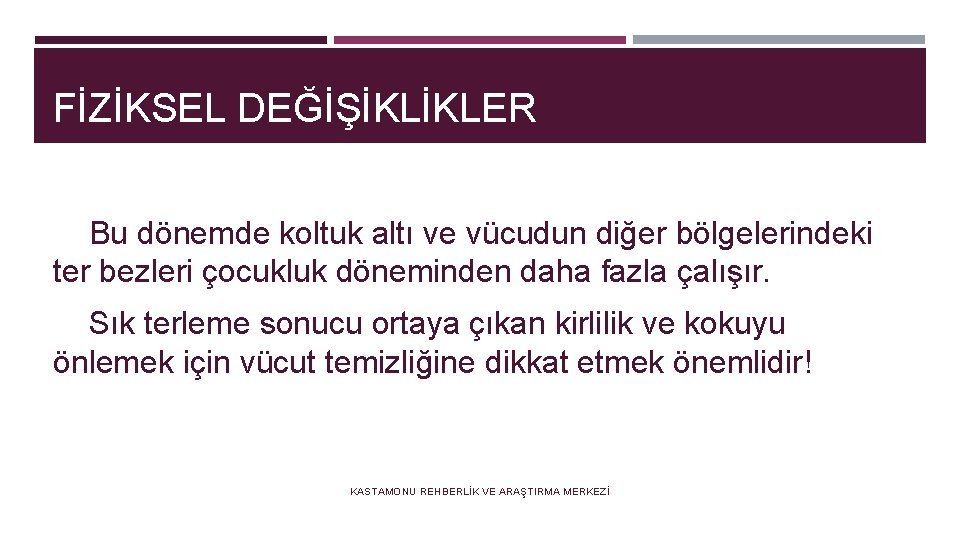 FİZİKSEL DEĞİŞİKLİKLER

Bu dönemde koltuk altı ve vücudun diğer bölgelerindeki ter bezleri çocukluk döneminden daha fazla çalışır.

Sık terleme sonucu ortaya çıkan kirlilik ve kokuyu önlemek için vücut temizliğine dikkat etmek önemlidir!

KASTAMONU REHBERLİK VE ARAŞTIRMA MERKEZİ